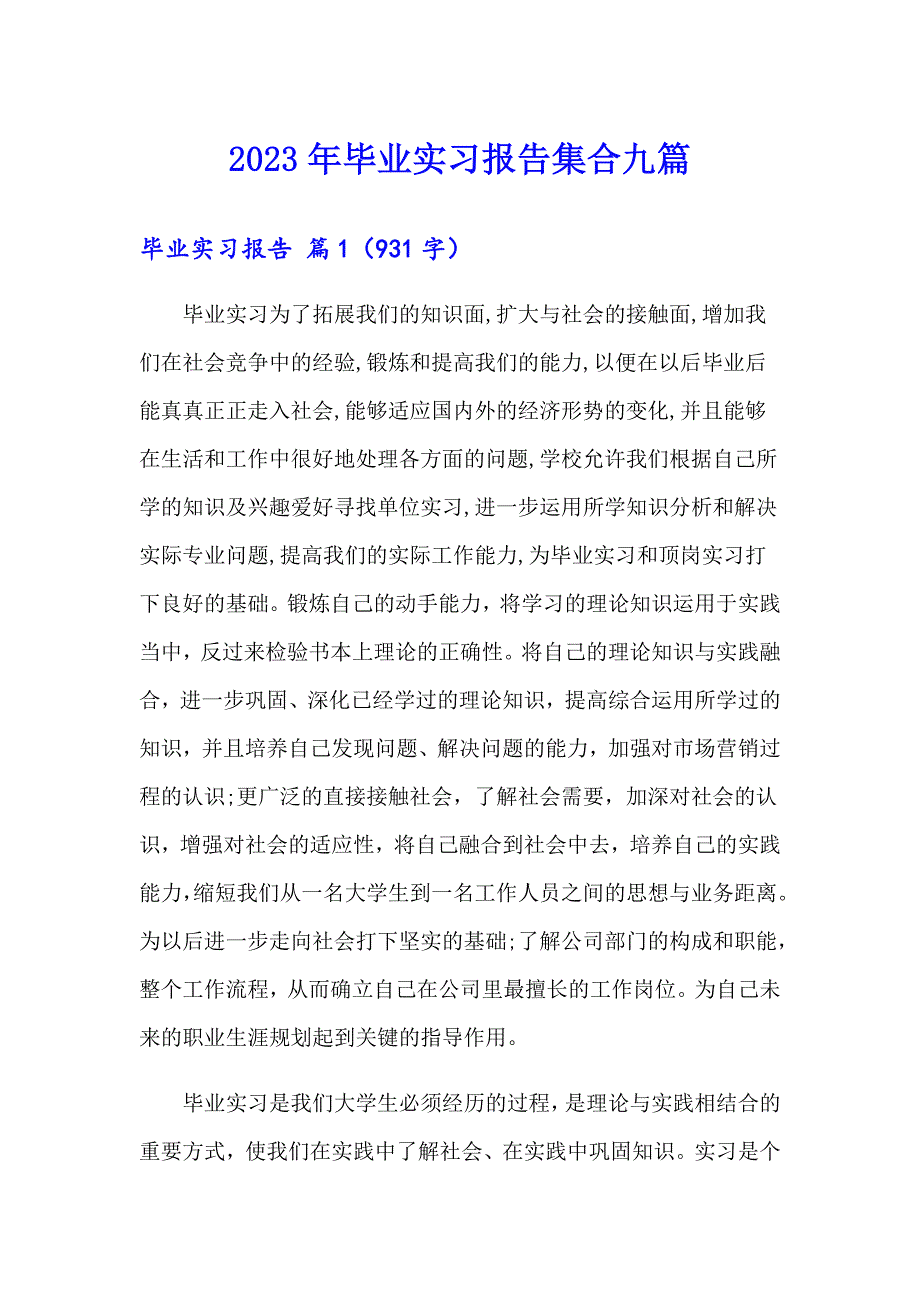 2023年毕业实习报告集合九篇

毕业实习报告 篇1（931字）

毕业实习为了拓展我们的知识面,扩大与社会的接触面,增加我们在社会竞争中的经验,锻炼和提高我们的能力,以便在以后毕业后能真真正正走入社会,能够适应国内外的经济形势的变化,并且能够在生活和工作中很好地处理各方面的问题,学校允许我们根据自己所学的知识及兴趣爱好寻找单位实习,进一步运用所学知识分析和解决实际专业问题,提高我们的实际工作能力,为毕业实习和顶岗实习打下良好的基础。锻炼自己的动手能力，将学习的理论知识运用于实践当中，反过来检验书本上理论的正确性。将自己的理论知识与实践融合，进一步巩固、深化已经学过的理论知识，提高综合运用所学过的知识，并且培养自己发现问题、解决问题的能力，加强对市场营销过程的认识;更广泛的直接接触社会，了解社会需要，加深对社会的认识，增强对社会的适应性，将自己融合到社会中去，培养自己的实践能力,缩短我们从一名大学生到一名工作人员之间的思想与业务距离。为以后进一步走向社会打下坚实的基础;了解公司部门的构成和职能，整个工作流程，从而确立自己在公司里最擅长的工作岗位。为自己未来的职业生涯规划起到关键的指导作用。

毕业实习是我们大学生必须经历的过程，是理论与实践相结合的重要方式，使我们在实践中了解社会、在实践中巩固知识。实习是个